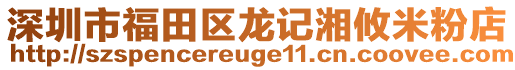 深圳市福田区龙记湘攸米粉店
http://szspencereuge11.cn.coovee.com